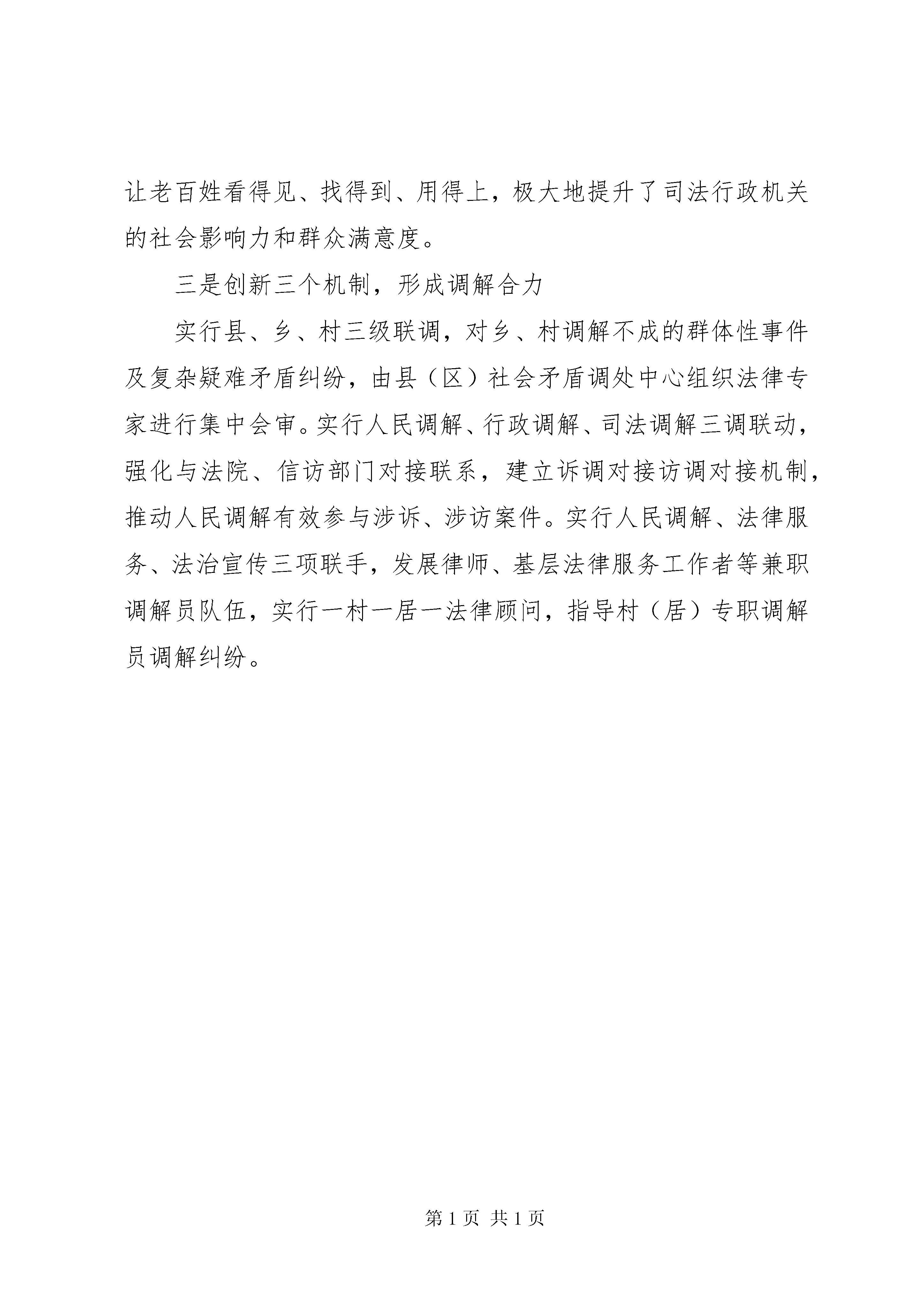 让老百姓看得见、找得到、用得上，极大地提升了司法行政机关的社会影响力和群众满意度。

三是创新三个机制，形成调解合力

实行县、乡、村三级联调，对乡、村调解不成的群体性事件及复杂疑难矛盾纠纷，由县（区）社会矛盾调处中心组织法律专家进行集中会审。实行人民调解、行政调解、司法调解三调联动，强化与法院、信访部门对接联系，建立诉调对接访调对接机制，推动人民调解有效参与涉诉、涉访案件。实行人民调解、法律服务、法治宣传三项联手，发展律师、基层法律服务工作者等兼职调解员队伍，实行一村一居一法律顾问，指导村（居）专职调解员调解纠纷。

第 1 页 共 1 页